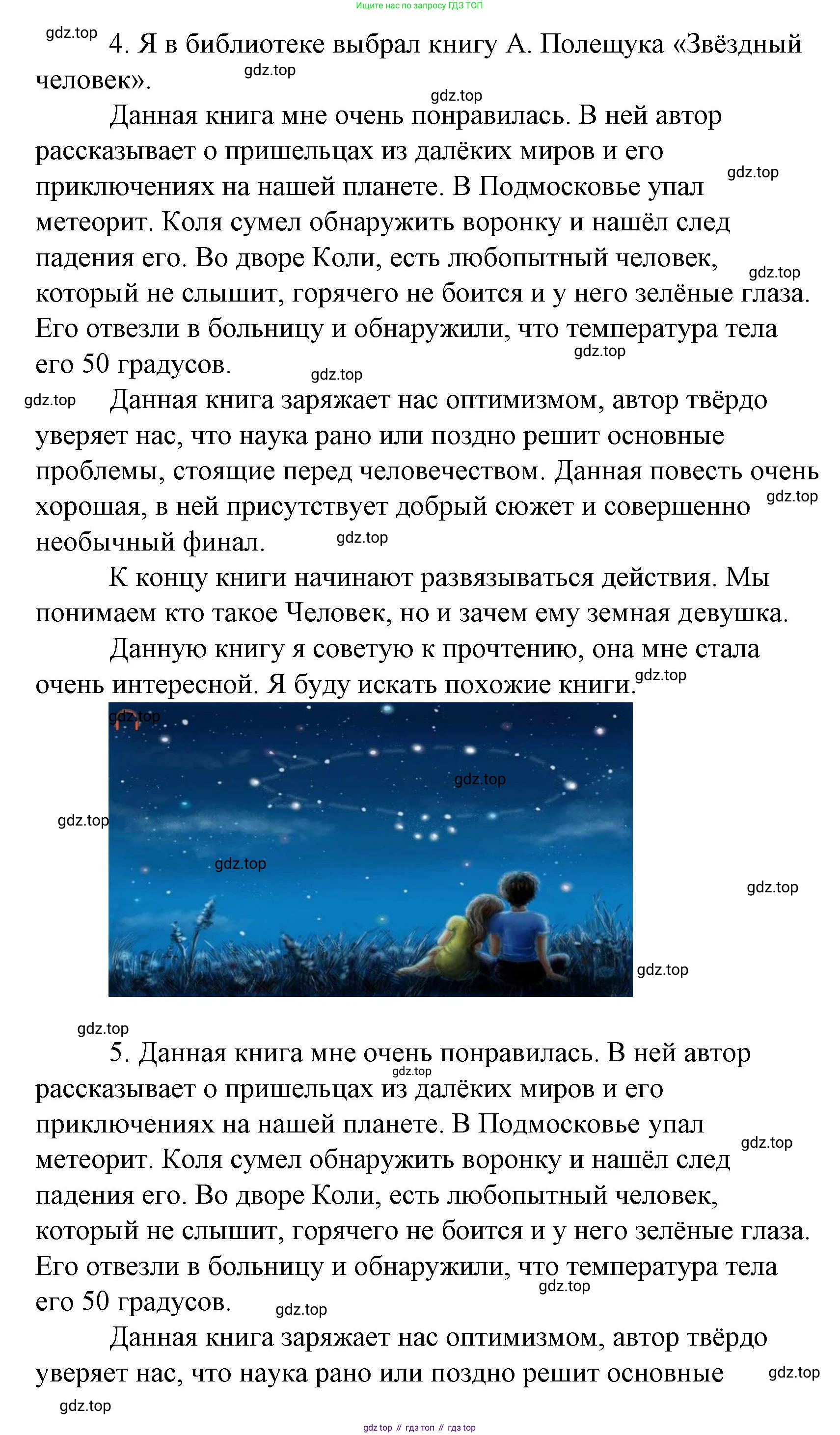 Ищите нас по запросу ГДЗ ТОП

gdz.top 4. Я в библиотеке выбрал книгу А. Полещука «Звёздный человек». gdz.top

gdz.top

Данная книга мне очень понравилась. В ней автор рассказывает о пришельцах из далёких миров и его приключениях на нашей планете. В Подмосковье упал метеорит. Коля сумел обнаружить воронку и нашёл след падения его. Во дворе Коли, есть любопытный человек, который не слышит, горячего не боится и у него зелёные глаза. Его отвезли в больницу и обнаружили, что температура тела его 50 градусов. gdz.top gdz.top gdz.top gdz.top

gdz.top Данная книга заряжает нас оптимизмом, автор твёрдо уверяет нас, что наука рано или поздно решит основные проблемы, стоящие перед человечеством. Данная повесть очень хорошая, в ней присутствует добрый сюжет и совершенно необычный финал. gdz.top gdz.top

К концу книги начинают развязываться действия. Мы понимаем кто такое Человек, но и зачем ему земная девушка.

Данную книгу я советую к прочтению, она мне стала очень интересной. Я буду искать похожие книги. gdz.top

gdz.top gdz.top gdz.top gdz.top gdz.top gdz.top

gdz.top

5. Данная книга мне очень понравилась. В ней автор рассказывает о пришельцах из далёких миров и его приключениях на нашей планете. В Подмосковье упал метеорит. Коля сумел обнаружить воронку и нашёл след падения его. Во дворе Коли, есть любопытный человек, который не слышит, горячего не боится и у него зелёные глаза. Его отвезли в больницу и обнаружили, что температура тела его 50 градусов. gdz.top gdz.top gdz.top gdz.top

Данная книга заряжает нас оптимизмом, автор твёрдо уверяет нас, что наука рано или поздно решит основные gdz.top

gdz.top

gdz top // гдз топ // гдз top